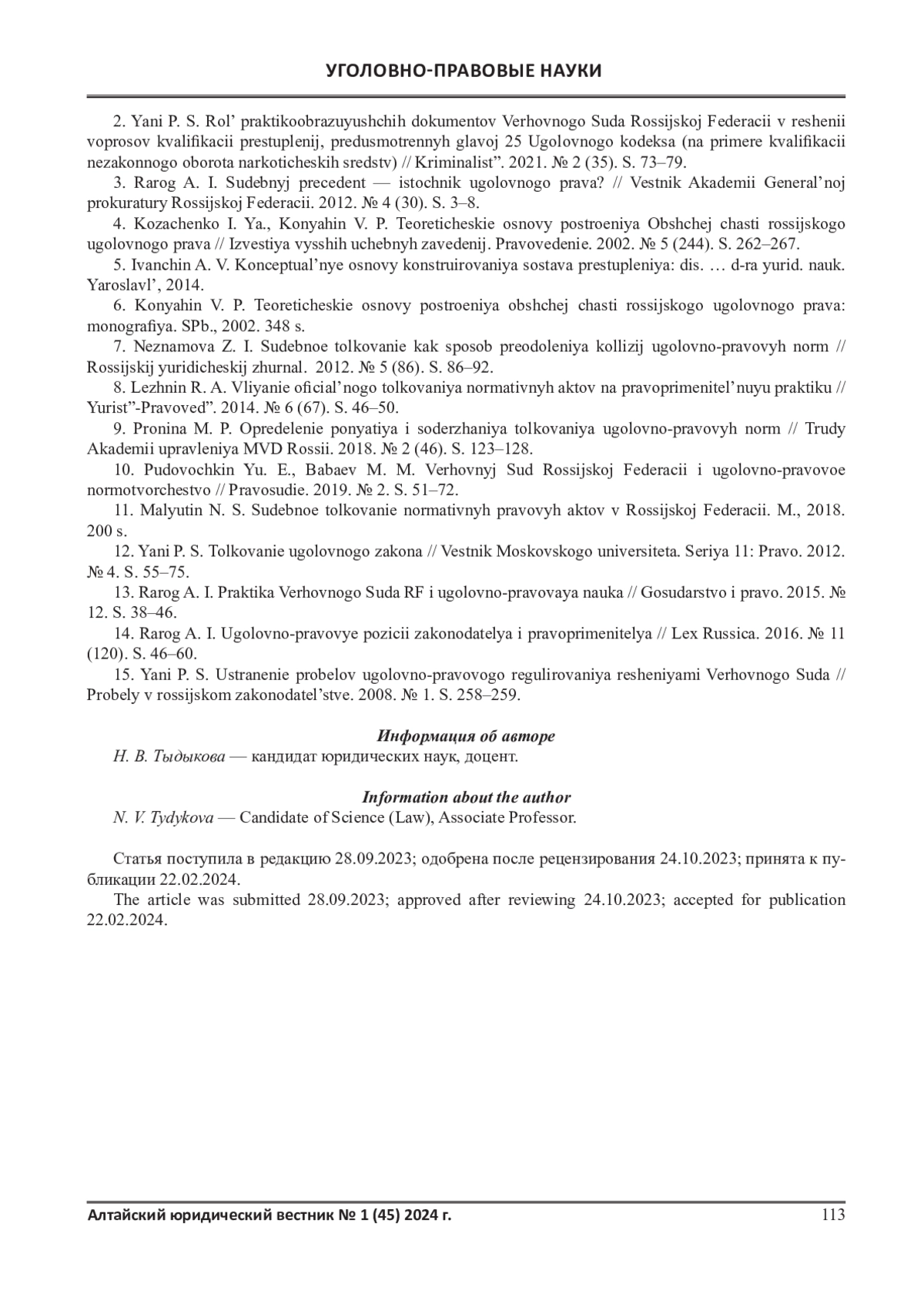 УГОЛОВНО-ПРАВОВЫЕ НАУКИ

2. Yani P. S. Rol’ praktikoobrazuyushchih dokumentov Verhovnogo Suda Rossijskoj Federacii v reshenii voprosov kvalifikacii prestuplenij, predusmotrennyh glavoj 25 Ugolovnogo kodeksa (na primere kvalifikacii nezakonnogo oborota narkoticheskih sredstv) // Kriminalist”. 2021. № 2 (35). S. 73–79.

3. Rarog A. I. Sudebnyj precedent — istochnik ugolovnogo prava? // Vestnik Akademii General’noj prokuratury Rossijskoj Federacii. 2012. № 4 (30). S. 3–8.

4. Kozachenko I. Ya., Konyahin V. P. Teoreticheskie osnovy postroeniya Obshchej chasti rossijskogo ugolovnogo prava // Izvestiya vysshih uchebnyh zavedenij. Pravovedenie. 2002. № 5 (244). S. 262–267.

5. Ivanchin A. V. Konceptual’nye osnovy konstruirovaniya sostava prestupleniya: dis. … d-ra yurid. nauk. Yaroslavl’, 2014.

6. Konyahin V. P. Teoreticheskie osnovy postroeniya obshchej chasti rossijskogo ugolovnogo prava: monografiya. SPb., 2002. 348 s.

7. Neznamova Z. I. Sudebnoe tolkovanie kak sposob preodoleniya kollizij ugolovno-pravovyh norm // Rossijskij yuridicheskij zhurnal. 2012. № 5 (86). S. 86–92.

8. Lezhnin R. A. Vliyanie oficial’nogo tolkovaniya normativnyh aktov na pravoprimenitel’nuyu praktiku // Yurist”-Pravoved”. 2014. № 6 (67). S. 46–50.

9. Pronina M. P. Opredelenie ponyatiya i soderzhaniya tolkovaniya ugolovno-pravovyh norm // Trudy Akademii upravleniya MVD Rossii. 2018. № 2 (46). S. 123–128.

10. Pudovochkin Yu. E., Babaev M. M. Verhovnyj Sud Rossijskoj Federacii i ugolovno-pravovoe normotvorchestvo // Pravosudie. 2019. № 2. S. 51–72.

11. Malyutin N. S. Sudebnoe tolkovanie normativnyh pravovyh aktov v Rossijskoj Federacii. M., 2018. 200 s.

12. Yani P. S. Tolkovanie ugolovnogo zakona // Vestnik Moskovskogo universiteta. Seriya 11: Pravo. 2012. № 4. S. 55–75.

13. Rarog A. I. Praktika Verhovnogo Suda RF i ugolovno-pravovaya nauka // Gosudarstvo i pravo. 2015. № 12. S. 38–46.

14. Rarog A. I. Ugolovno-pravovye pozicii zakonodatelya i pravoprimenitelya // Lex Russica. 2016. № 11 (120). S. 46–60.

15. Yani P. S. Ustranenie probelov ugolovno-pravovogo regulirovaniya resheniyami Verhovnogo Suda // Probely v rossijskom zakonodatel’stve. 2008. № 1. S. 258–259.

Информация об авторе
Н. В. Тыдыкова — кандидат юридических наук, доцент.

Information about the author
N. V. Tydykova — Candidate of Science (Law), Associate Professor.

Статья поступила в редакцию 28.09.2023; одобрена после рецензирования 24.10.2023; принята к публикации 22.02.2024.

The article was submitted 28.09.2023; approved after reviewing 24.10.2023; accepted for publication 22.02.2024.

Алтайский юридический вестник № 1 (45) 2024 г. 113